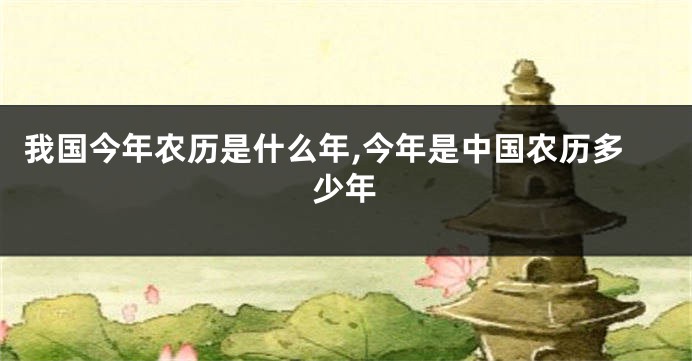 我国今年农历是什么年,今年是中国农历多少年